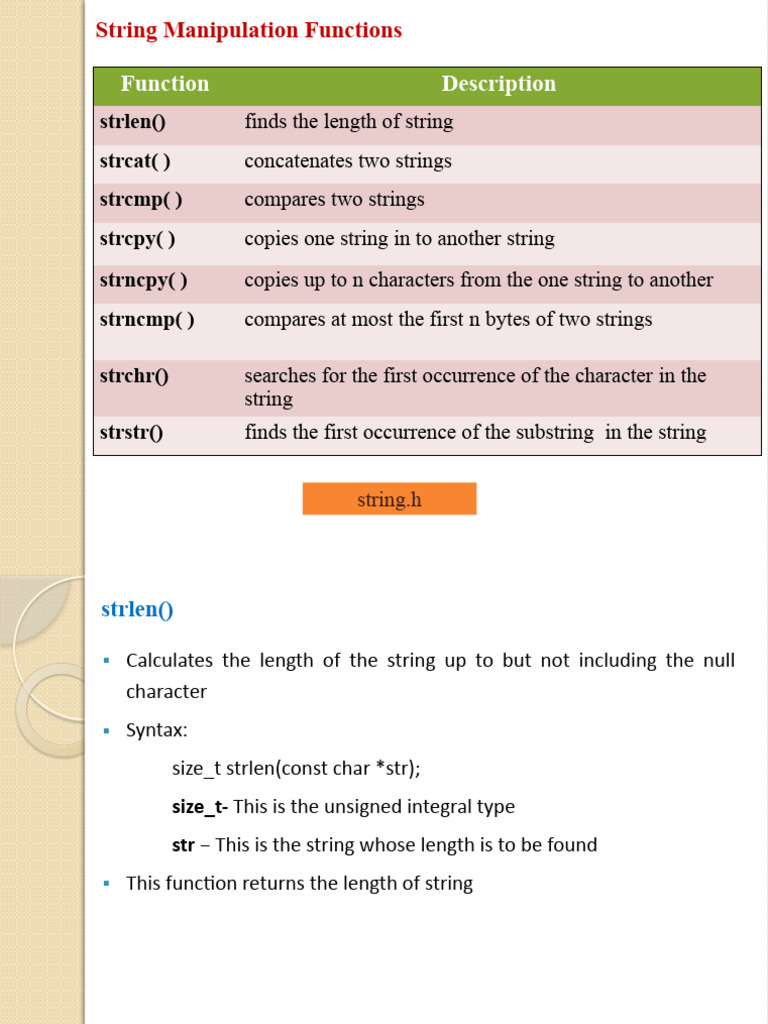 String Manipulation Functions

| Function | Description |
|---|---|
| strlen() | finds the length of string |
| strcat( ) | concatenates two strings |
| strcmp( ) | compares two strings |
| strcpy( ) | copies one string in to another string |
| strncpy( ) | copies up to n characters from the one string to another |
| strncmp( ) | compares at most the first n bytes of two strings |
| strchr() | searches for the first occurrence of the character in the string |
| strstr() | finds the first occurrence of the substring in the string |

string.h

strlen()

▪ Calculates the length of the string up to but not including the null character

▪ Syntax:

size_t strlen(const char *str);

size_t- This is the unsigned integral type

str – This is the string whose length is to be found

▪ This function returns the length of string